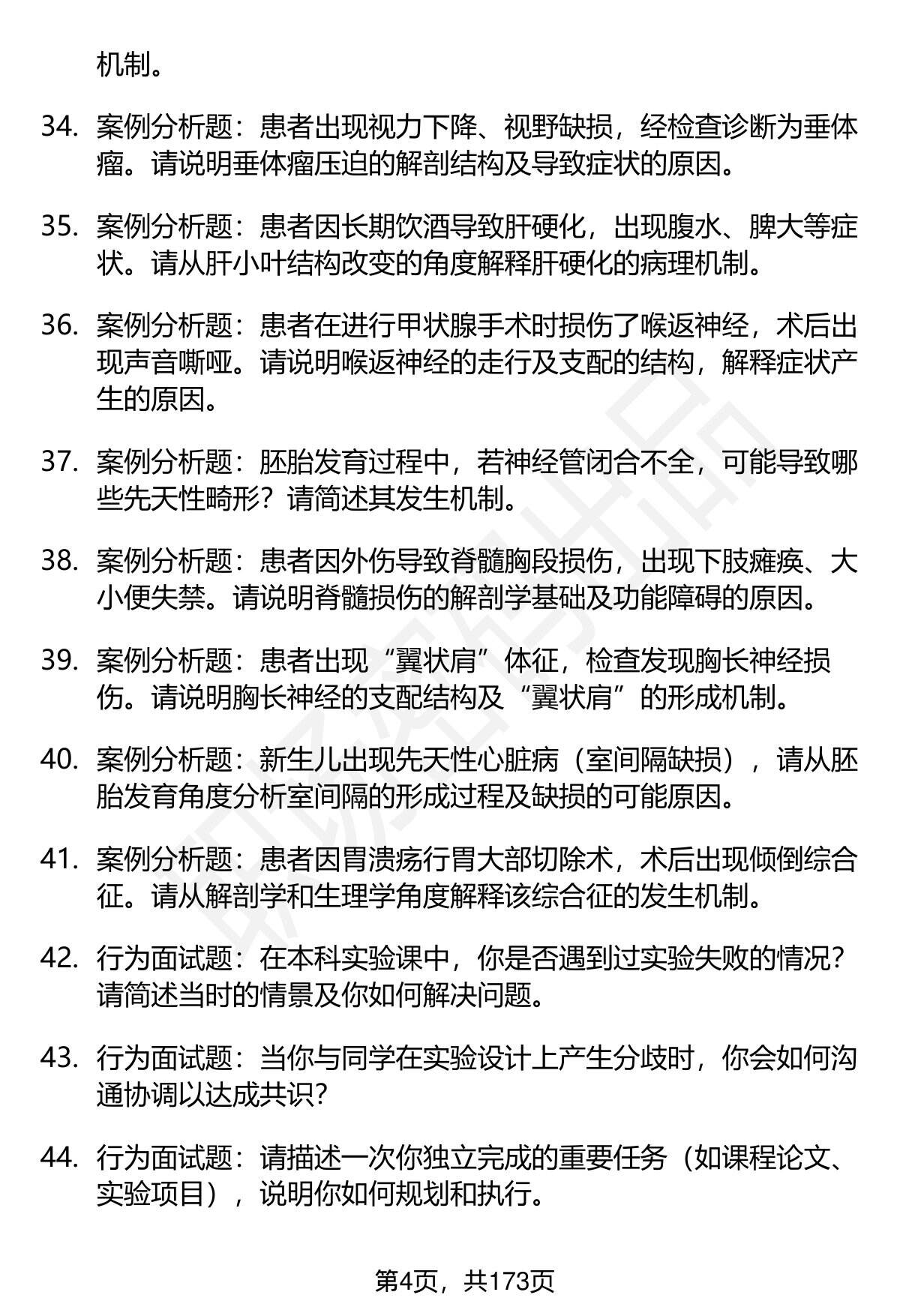 机制。

34. 案例分析题：患者出现视力下降、视野缺损，经检查诊断为垂体瘤。请说明垂体瘤压迫的解剖结构及导致症状的原因。

35. 案例分析题：患者因长期饮酒导致肝硬化，出现腹水、脾大等症状。请从肝小叶结构改变的角度解释肝硬化的病理机制。

36. 案例分析题：患者在进行甲状腺手术时损伤了喉返神经，术后出现声音嘶哑。请说明喉返神经的走行及支配的结构，解释症状产生的原因。

37. 案例分析题：胚胎发育过程中，若神经管闭合不全，可能导致哪些先天性畸形？请简述其发生机制。

38. 案例分析题：患者因外伤导致脊髓胸段损伤，出现下肢瘫痪、大小便失禁。请说明脊髓损伤的解剖学基础及功能障碍的原因。

39. 案例分析题：患者出现“翼状肩”体征，检查发现胸长神经损伤。请说明胸长神经的支配结构及“翼状肩”的形成机制。

40. 案例分析题：新生儿出现先天性心脏病（室间隔缺损），请从胚胎发育角度分析室间隔的形成过程及缺损的可能原因。

41. 案例分析题：患者因胃溃疡行胃大部切除术，术后出现倾倒综合征。请从解剖学和生理学角度解释该综合征的发生机制。

42. 行为面试题：在本科实验课中，你是否遇到过实验失败的情况？请简述当时的情景及你如何解决问题。

43. 行为面试题：当你与同学在实验设计上产生分歧时，你会如何沟通协调以达成共识？

44. 行为面试题：请描述一次你独立完成的重要任务（如课程论文、实验项目），说明你如何规划和执行。

第4页，共173页